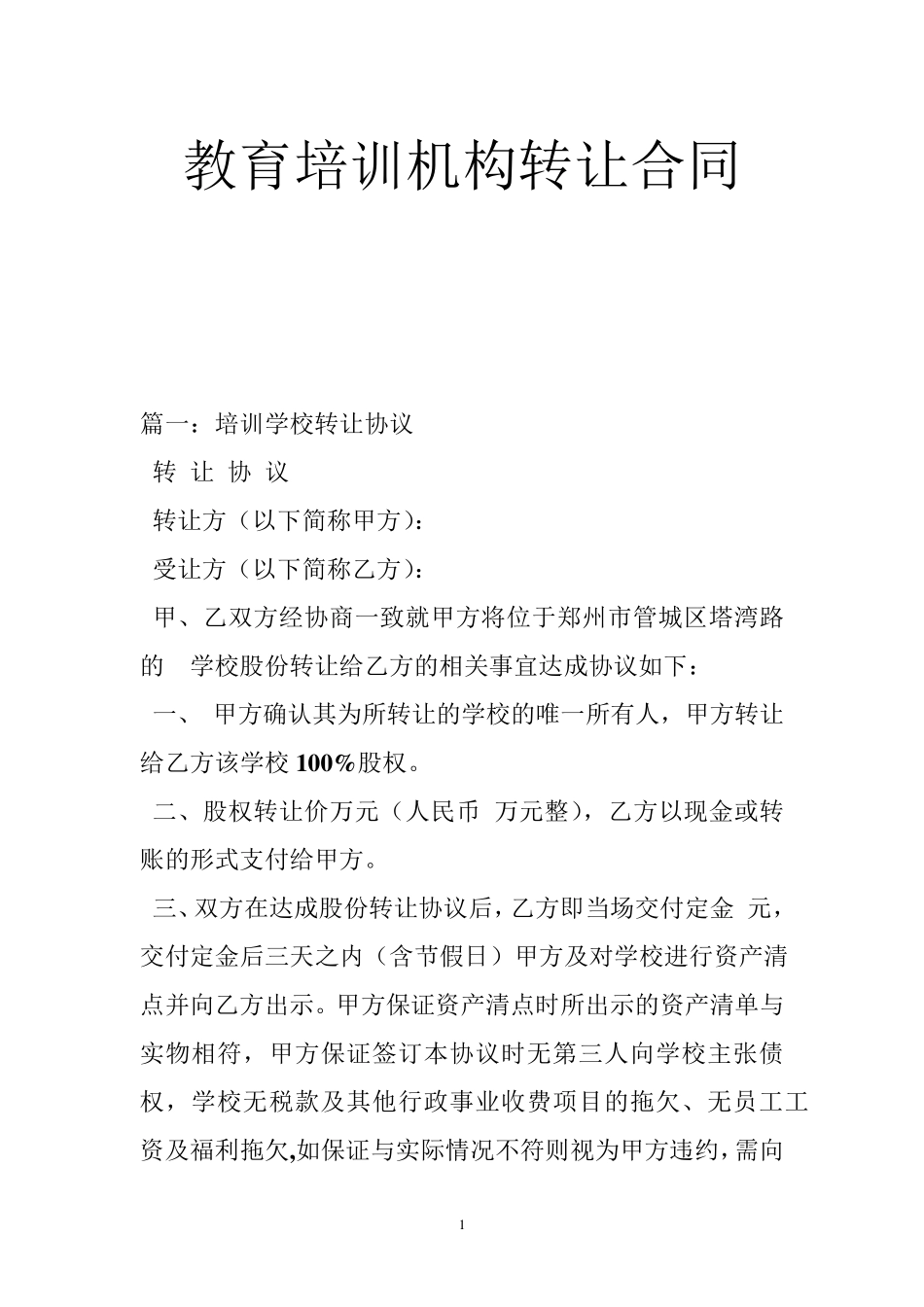 教育培训机构转让合同

篇一：培训学校转让协议

转 让 协 议

转让方（以下简称甲方）：

受让方（以下简称乙方）：

甲、乙双方经协商一致就甲方将位于郑州市管城区塔湾路的 学校股份转让给乙方的相关事宜达成协议如下：

一、 甲方确认其为所转让的学校的唯一所有人，甲方转让给乙方该学校 100%股权。

二、股权转让价万元（人民币 万元整），乙方以现金或转账的形式支付给甲方。

三、双方在达成股份转让协议后，乙方即当场交付定金 元，交付定金后三天之内（含节假日）甲方及对学校进行资产清点并向乙方出示。甲方保证资产清点时所出示的资产清单与实物相符，甲方保证签订本协议时无第三人向学校主张债权，学校无税款及其他行政事业收费项目的拖欠、无员工工资及福利拖欠,如保证与实际情况不符则视为甲方违约，需向

1